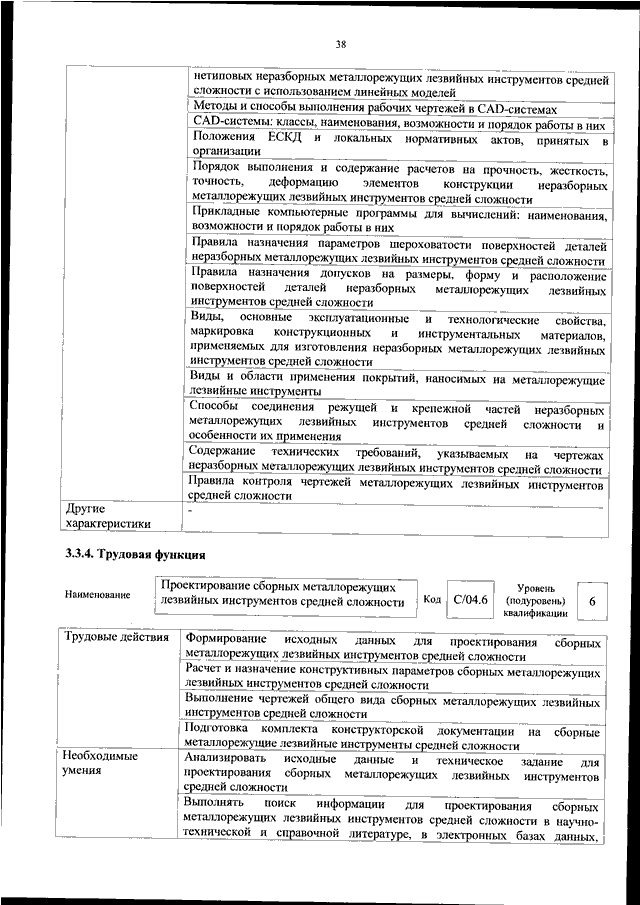 38

|  |  |
|---|---|
|  | нетиповых неразборных металлорежущих лезвийных инструментов средней сложности с использованием линейных моделей |
|  | Методы и способы выполнения рабочих чертежей в CAD-системах |
|  | CAD-системы: классы, наименования, возможности и порядок работы в них |
|  | Положения ЕСКД и локальных нормативных актов, принятых в организации |
|  | Порядок выполнения и содержание расчетов на прочность, жесткость, точность, деформацию элементов конструкции неразборных металлорежущих лезвийных инструментов средней сложности |
|  | Прикладные компьютерные программы для вычислений: наименования, возможности и порядок работы в них |
|  | Правила назначения параметров шероховатости поверхностей деталей неразборных металлорежущих лезвийных инструментов средней сложности |
|  | Правила назначения допусков на размеры, форму и расположение поверхностей деталей неразборных металлорежущих лезвийных инструментов средней сложности |
|  | Виды, основные эксплуатационные и технологические свойства, маркировка конструкционных и инструментальных материалов, применяемых для изготовления неразборных металлорежущих лезвийных инструментов средней сложности |
|  | Виды и области применения покрытий, наносимых на металлорежущие лезвийные инструменты |
|  | Способы соединения режущей и крепежной частей неразборных металлорежущих лезвийных инструментов средней сложности и особенности их применения |
|  | Содержание технических требований, указываемых на чертежах неразборных металлорежущих лезвийных инструментов средней сложности |
|  | Правила контроля чертежей металлорежущих лезвийных инструментов средней сложности |
| Другие характеристики | - |

3.3.4. Трудовая функция

| Наименование | Проектирование сборных металлорежущих лезвийных инструментов средней сложности | Код | C/04.6 | Уровень (подуровень) квалификации | 6 |
|---|---|---|---|---|---|

|  |  |
|---|---|
| Трудовые действия | Формирование исходных данных для проектирования сборных металлорежущих лезвийных инструментов средней сложности |
|  | Расчет и назначение конструктивных параметров сборных металлорежущих лезвийных инструментов средней сложности |
|  | Выполнение чертежей общего вида сборных металлорежущих лезвийных инструментов средней сложности |
|  | Подготовка комплекта конструкторской документации на сборные металлорежущие лезвийные инструменты средней сложности |
| Необходимые умения | Анализировать исходные данные и техническое задание для проектирования сборных металлорежущих лезвийных инструментов средней сложности |
|  | Выполнять поиск информации для проектирования сборных металлорежущих лезвийных инструментов средней сложности в научно-технической и справочной литературе, в электронных базах данных, |